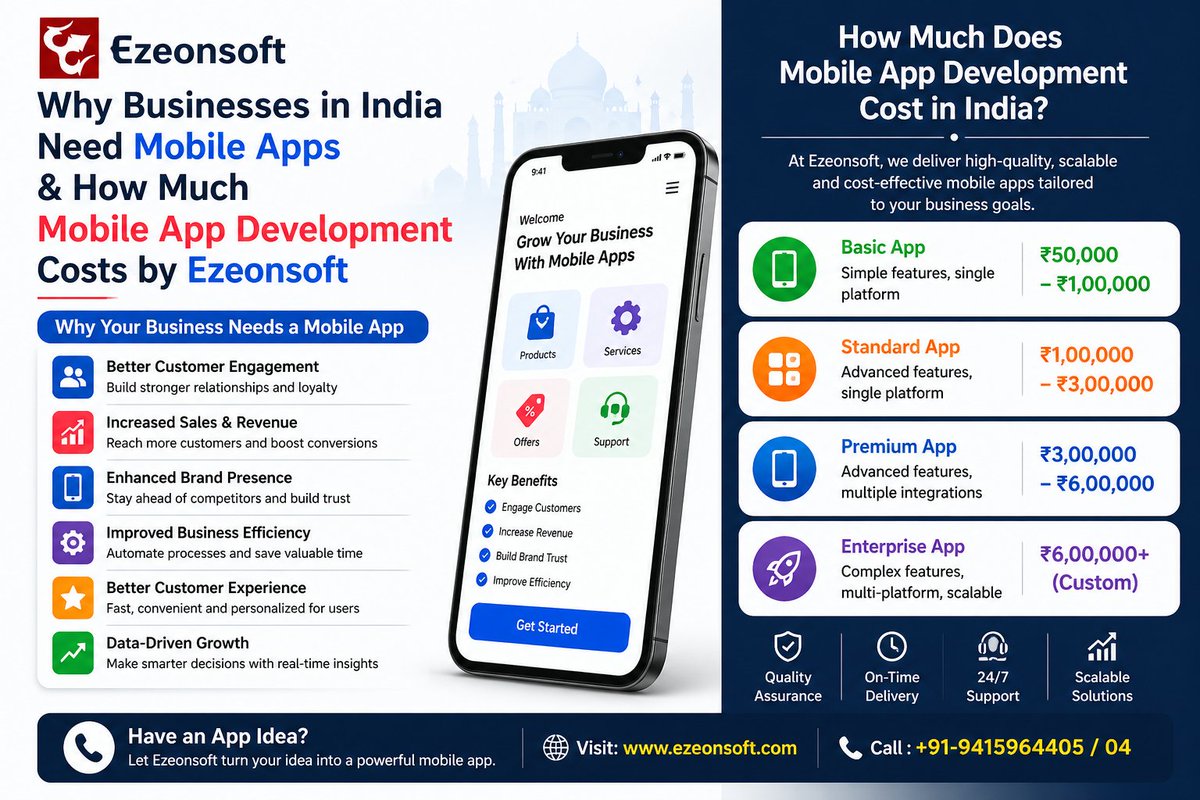 Ezeonsoft

Why Businesses in India Need Mobile Apps & How Much Mobile App Development Costs by Ezeonsoft

Why Your Business Needs a Mobile App

Better Customer Engagement
Build stronger relationships and loyalty

Increased Sales & Revenue
Reach more customers and boost conversions

Enhanced Brand Presence
Stay ahead of competitors and build trust

Improved Business Efficiency
Automate processes and save valuable time

Better Customer Experience
Fast, convenient and personalized for users

Data-Driven Growth
Make smarter decisions with real-time insights

9:41

Welcome
Grow Your Business With Mobile Apps

Products
Services
Offers
Support

Key Benefits
Engage Customers
Increase Revenue
Build Brand Trust
Improve Efficiency

Get Started

How Much Does Mobile App Development Cost in India?

At Ezeonsoft, we deliver high-quality, scalable and cost-effective mobile apps tailored to your business goals.

Basic App
Simple features, single platform
₹50,000 – ₹1,00,000

Standard App
Advanced features, single platform
₹1,00,000 – ₹3,00,000

Premium App
Advanced features, multiple integrations
₹3,00,000 – ₹6,00,000

Enterprise App
Complex features, multi-platform, scalable
₹6,00,000+ (Custom)

Quality Assurance
On-Time Delivery
24/7 Support
Scalable Solutions

Have an App Idea?
Let Ezeonsoft turn your idea into a powerful mobile app.

Visit: www.ezeonsoft.com

Call : +91-9415964405 / 04